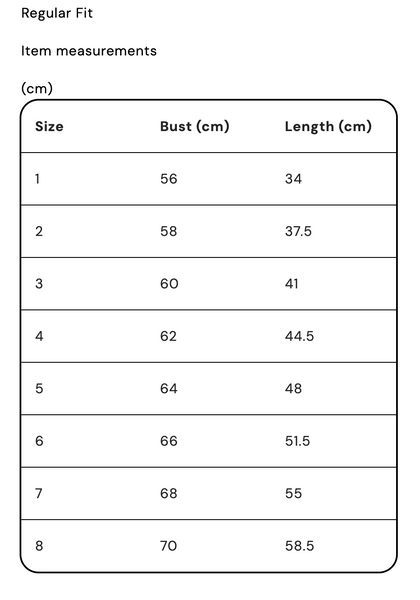 Regular Fit

Item measurements

(cm)

| Size | Bust (cm) | Length (cm) |
|---|---|---|
| 1 | 56 | 34 |
| 2 | 58 | 37.5 |
| 3 | 60 | 41 |
| 4 | 62 | 44.5 |
| 5 | 64 | 48 |
| 6 | 66 | 51.5 |
| 7 | 68 | 55 |
| 8 | 70 | 58.5 |